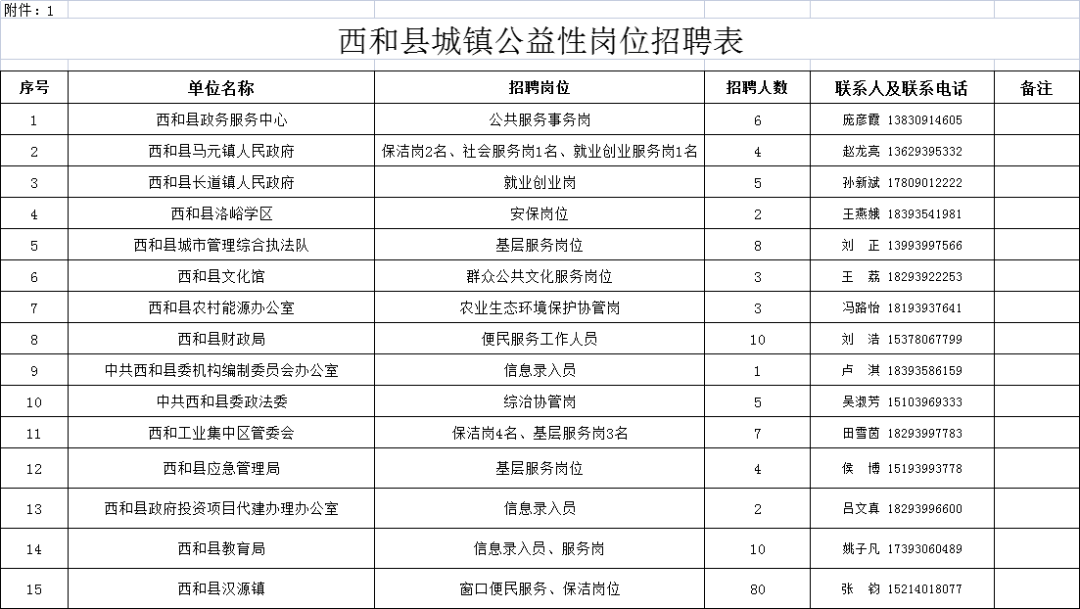 附件：1

西和县城镇公益性岗位招聘表

| 序号 | 单位名称 | 招聘岗位 | 招聘人数 | 联系人及联系电话 | 备注 |
|---|---|---|---|---|---|
| 1 | 西和县政务服务中心 | 公共服务事务岗 | 6 | 庞彦霞 13830914605 | |
| 2 | 西和县马元镇人民政府 | 保洁岗2名、社会服务岗1名、就业创业服务岗1名 | 4 | 赵龙亮 13629395332 | |
| 3 | 西和县长道镇人民政府 | 就业创业岗 | 5 | 孙新斌 17809012222 | |
| 4 | 西和县洛峪学区 | 安保岗位 | 2 | 王燕娥 18393541981 | |
| 5 | 西和县城市管理综合执法队 | 基层服务岗位 | 8 | 刘　正 13993997566 | |
| 6 | 西和县文化馆 | 群众公共文化服务岗位 | 3 | 王　荔 18293922253 | |
| 7 | 西和县农村能源办公室 | 农业生态环境保护协管岗 | 3 | 冯路怡 18193937641 | |
| 8 | 西和县财政局 | 便民服务工作人员 | 10 | 刘　洁 15378067799 | |
| 9 | 中共西和县委机构编制委员会办公室 | 信息录入员 | 1 | 卢　淇 18393586159 | |
| 10 | 中共西和县委政法委 | 综治协管岗 | 5 | 吴淑芳 15103969333 | |
| 11 | 西和工业集中区管委会 | 保洁岗4名、基层服务岗3名 | 7 | 田雪茵 18293997783 | |
| 12 | 西和县应急管理局 | 基层服务岗位 | 4 | 侯　博 15193993778 | |
| 13 | 西和县政府投资项目代建办理办公室 | 信息录入员 | 2 | 吕文真 18293996600 | |
| 14 | 西和县教育局 | 信息录入员、服务岗 | 10 | 姚子凡 17393060489 | |
| 15 | 西和县汉源镇 | 窗口便民服务、保洁岗位 | 80 | 张　钧 15214018077 | |